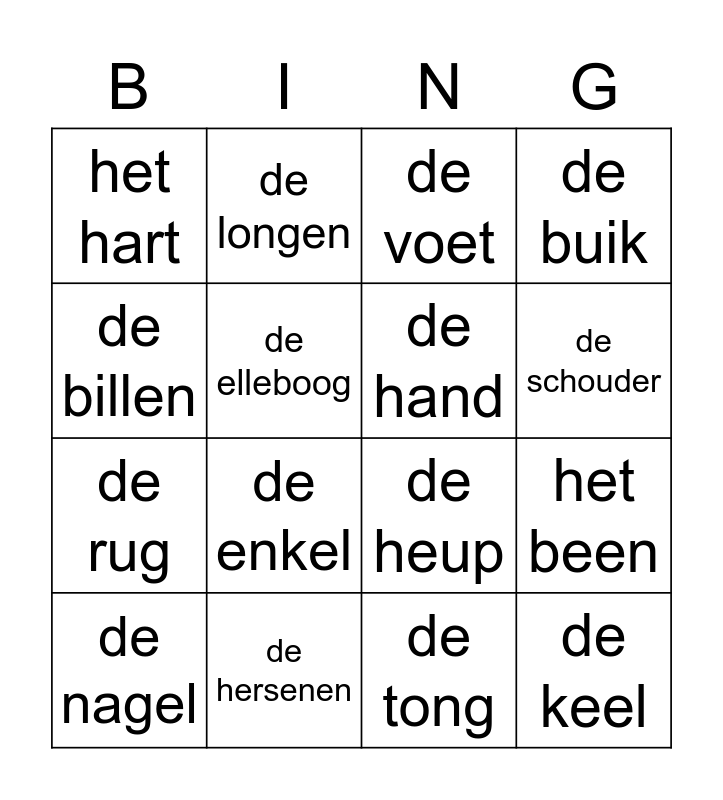 | B | I | N | G |
|---|---|---|---|
| het hart | de longen | de voet | de buik |
| de billen | de elleboog | de hand | de schouder |
| de rug | de enkel | de heup | het been |
| de nagel | de hersenen | de tong | de keel |